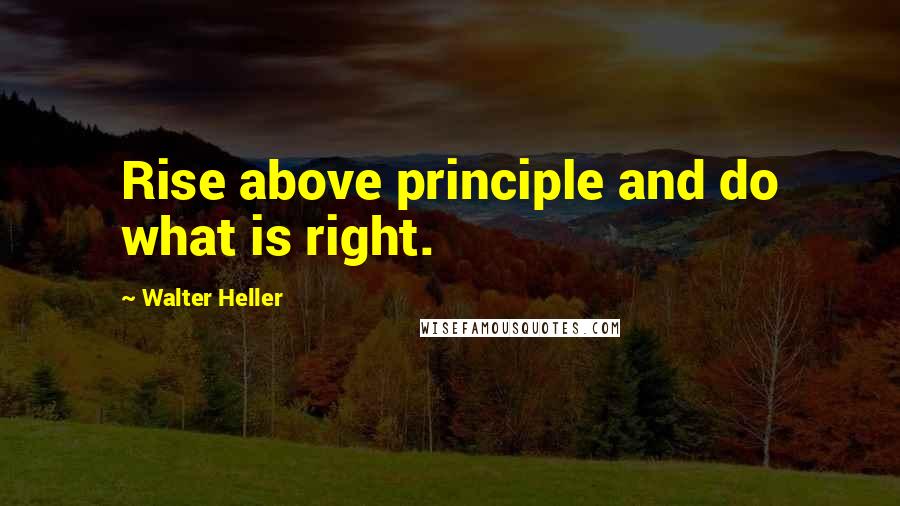 Rise above principle and do what is right.

~ Walter Heller

WISEFAMOUSQUOTES.COM